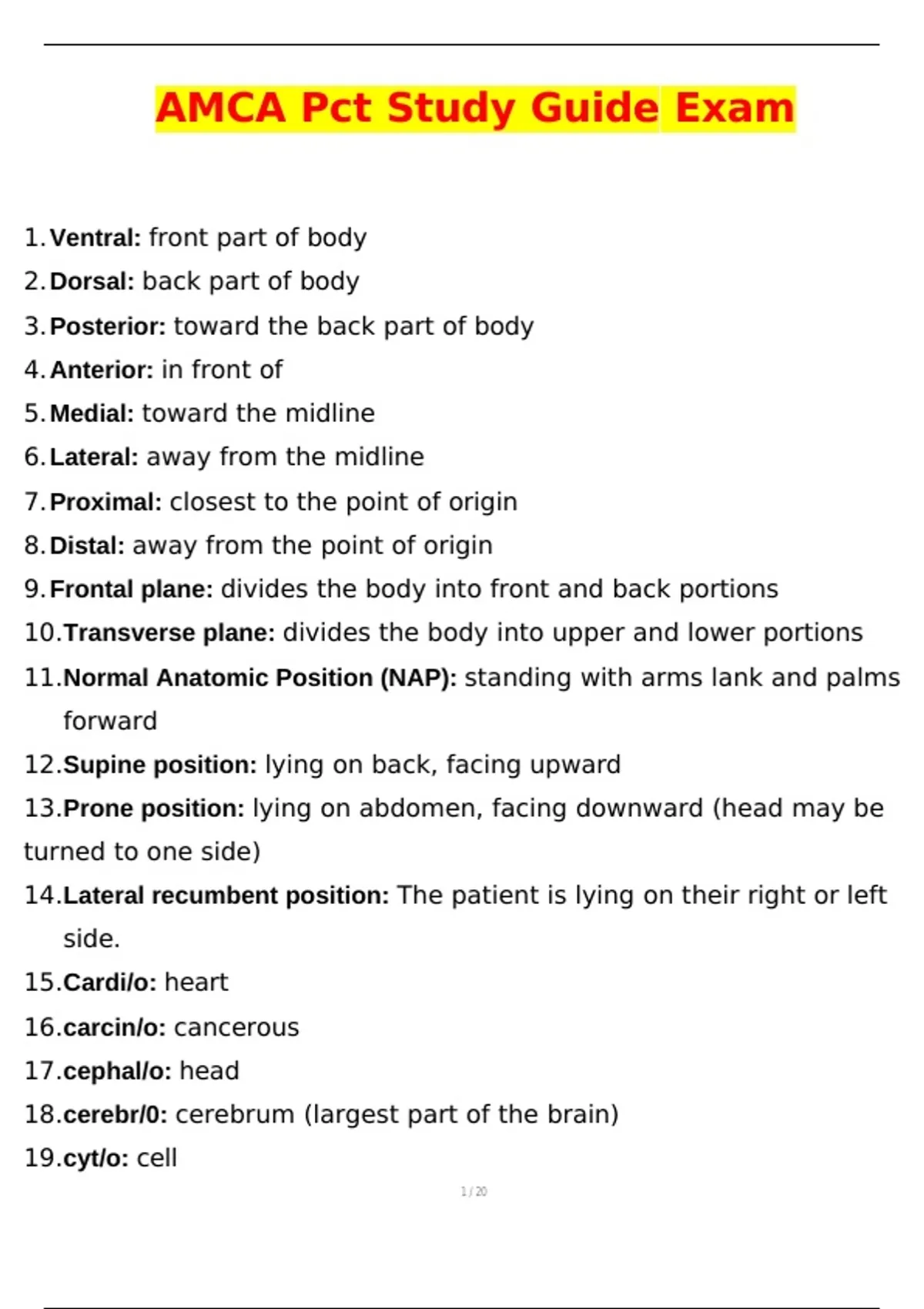 AMCA Pct Study Guide Exam

1. Ventral: front part of body
2. Dorsal: back part of body
3. Posterior: toward the back part of body
4. Anterior: in front of
5. Medial: toward the midline
6. Lateral: away from the midline
7. Proximal: closest to the point of origin
8. Distal: away from the point of origin
9. Frontal plane: divides the body into front and back portions
10. Transverse plane: divides the body into upper and lower portions
11. Normal Anatomic Position (NAP): standing with arms lank and palms forward
12. Supine position: lying on back, facing upward
13. Prone position: lying on abdomen, facing downward (head may be turned to one side)
14. Lateral recumbent position: The patient is lying on their right or left side.
15. Cardi/o: heart
16. carcin/o: cancerous
17. cephal/o: head
18. cerebr/0: cerebrum (largest part of the brain)
19. cyt/o: cell

1 / 20